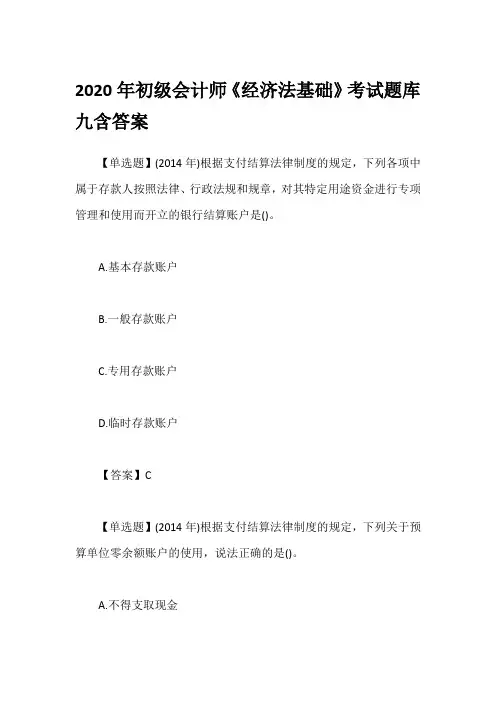 2020 年初级会计师《经济法基础》考试题库九含答案

【单选题】(2014 年)根据支付结算法律制度的规定，下列各项中属于存款人按照法律、行政法规和规章，对其特定用途资金进行专项管理和使用而开立的银行结算账户是()。

A.基本存款账户

B.一般存款账户

C.专用存款账户

D.临时存款账户

【答案】C

【单选题】(2014 年)根据支付结算法律制度的规定，下列关于预算单位零余额账户的使用，说法正确的是()。

A.不得支取现金